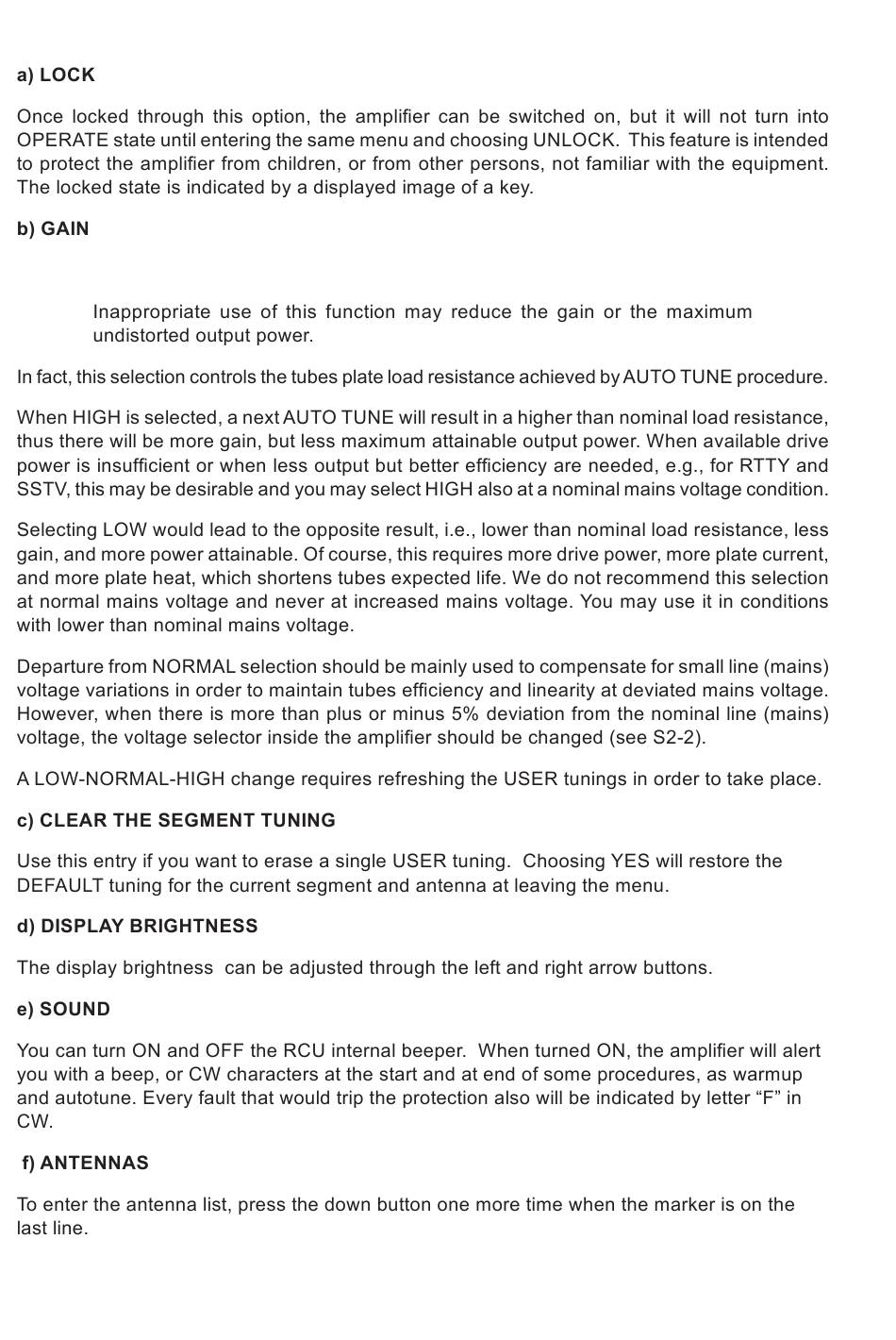 a) LOCK

Once locked through this option, the amplifier can be switched on, but it will not turn into OPERATE state until entering the same menu and choosing UNLOCK. This feature is intended to protect the amplifier from children, or from other persons, not familiar with the equipment. The locked state is indicated by a displayed image of a key.

b) GAIN

Inappropriate use of this function may reduce the gain or the maximum undistorted output power.

In fact, this selection controls the tubes plate load resistance achieved by AUTO TUNE procedure.

When HIGH is selected, a next AUTO TUNE will result in a higher than nominal load resistance, thus there will be more gain, but less maximum attainable output power. When available drive power is insufficient or when less output but better efficiency are needed, e.g., for RTTY and SSTV, this may be desirable and you may select HIGH also at a nominal mains voltage condition.

Selecting LOW would lead to the opposite result, i.e., lower than nominal load resistance, less gain, and more power attainable. Of course, this requires more drive power, more plate current, and more plate heat, which shortens tubes expected life. We do not recommend this selection at normal mains voltage and never at increased mains voltage. You may use it in conditions with lower than nominal mains voltage.

Departure from NORMAL selection should be mainly used to compensate for small line (mains) voltage variations in order to maintain tubes efficiency and linearity at deviated mains voltage. However, when there is more than plus or minus 5% deviation from the nominal line (mains) voltage, the voltage selector inside the amplifier should be changed (see S2-2).

A LOW-NORMAL-HIGH change requires refreshing the USER tunings in order to take place.

c) CLEAR THE SEGMENT TUNING

Use this entry if you want to erase a single USER tuning. Choosing YES will restore the DEFAULT tuning for the current segment and antenna at leaving the menu.

d) DISPLAY BRIGHTNESS

The display brightness can be adjusted through the left and right arrow buttons.

e) SOUND

You can turn ON and OFF the RCU internal beeper. When turned ON, the amplifier will alert you with a beep, or CW characters at the start and at end of some procedures, as warmup and autotune. Every fault that would trip the protection also will be indicated by letter “F” in CW.

f) ANTENNAS

To enter the antenna list, press the down button one more time when the marker is on the last line.